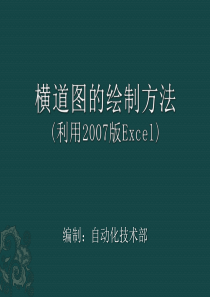 横道图的绘制方法

（利用2007版Excel）

编制：自动化技术部